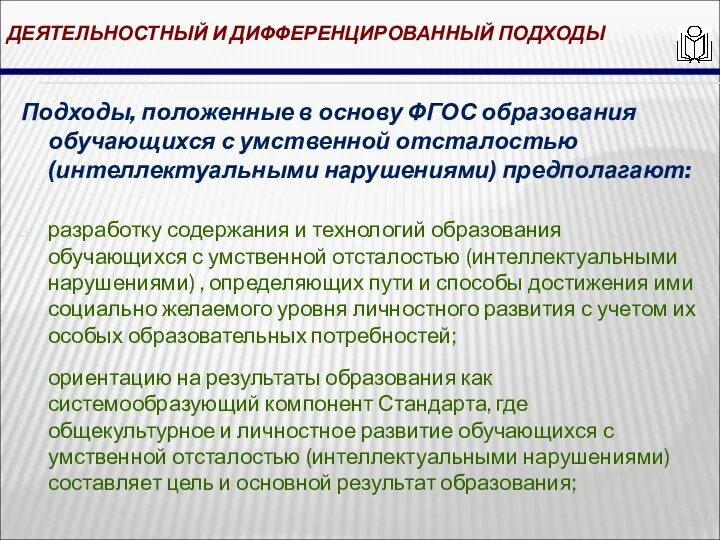 ДЕЯТЕЛЬНОСТНЫЙ И ДИФФЕРЕНЦИРОВАННЫЙ ПОДХОДЫ

Подходы, положенные в основу ФГОС образования обучающихся с умственной отсталостью (интеллектуальными нарушениями) предполагают:

разработку содержания и технологий образования обучающихся с умственной отсталостью (интеллектуальными нарушениями) , определяющих пути и способы достижения ими социально желаемого уровня личностного развития с учетом их особых образовательных потребностей;

ориентацию на результаты образования как системообразующий компонент Стандарта, где общекультурное и личностное развитие обучающихся с умственной отсталостью (интеллектуальными нарушениями) составляет цель и основной результат образования;